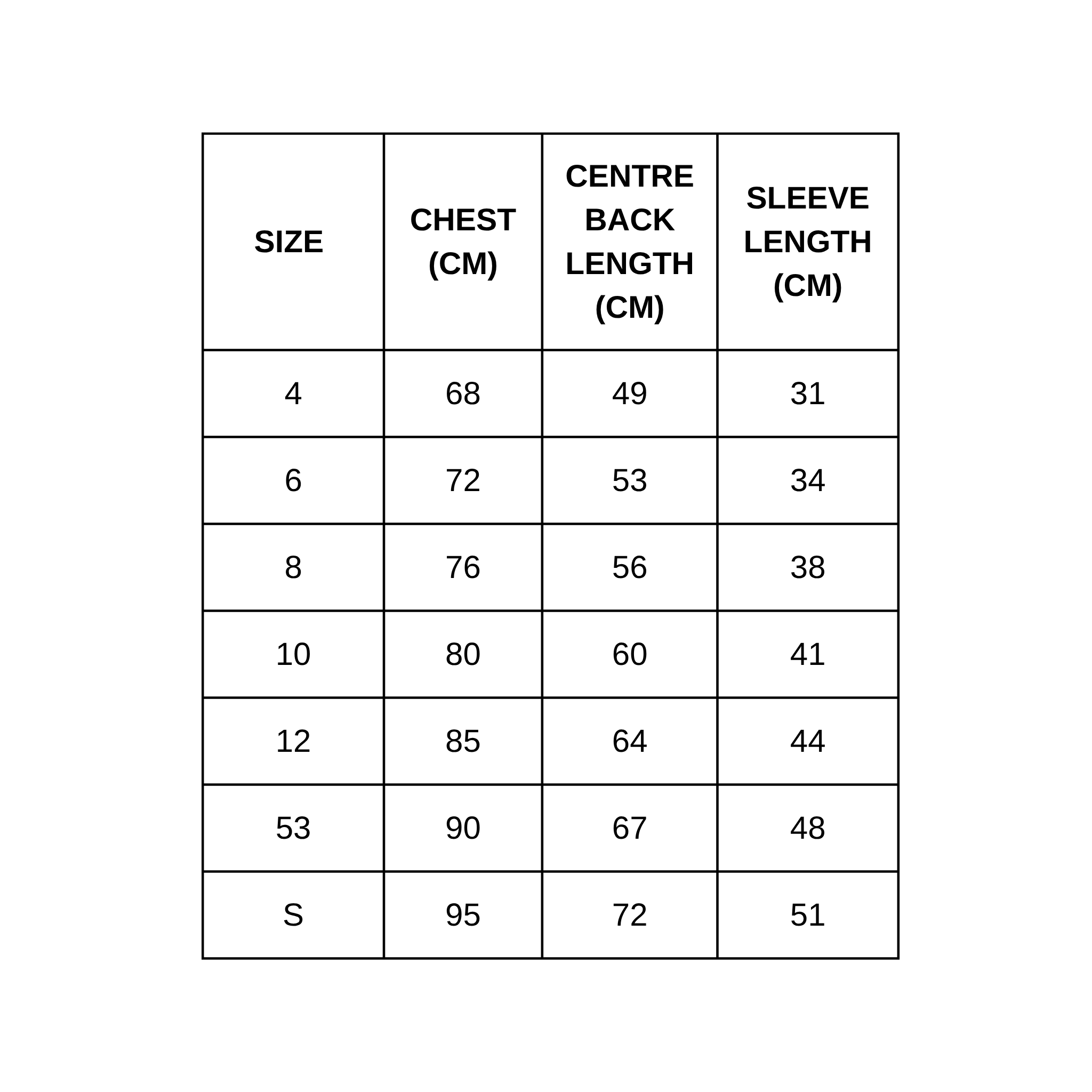 | SIZE | CHEST (CM) | CENTRE BACK LENGTH (CM) | SLEEVE LENGTH (CM) |
|---|---|---|---|
| 4 | 68 | 49 | 31 |
| 6 | 72 | 53 | 34 |
| 8 | 76 | 56 | 38 |
| 10 | 80 | 60 | 41 |
| 12 | 85 | 64 | 44 |
| 53 | 90 | 67 | 48 |
| S | 95 | 72 | 51 |